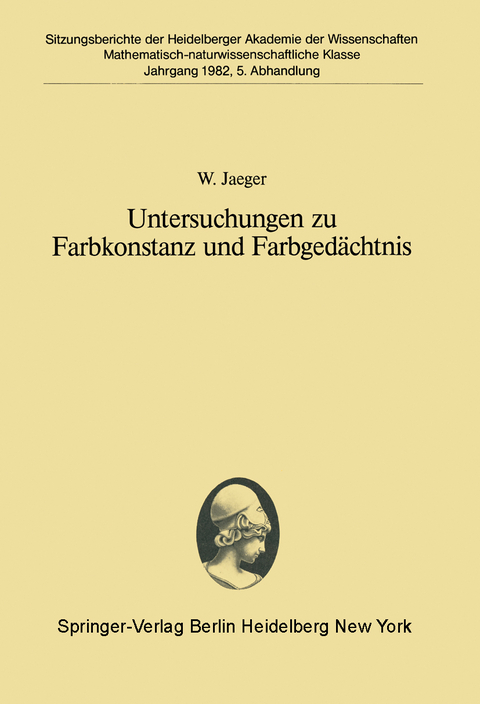 Sitzungsberichte der Heidelberger Akademie der Wissenschaften
Mathematisch-naturwissenschaftliche Klasse
Jahrgang 1982, 5. Abhandlung

W. Jaeger

Untersuchungen zu Farbkonstanz und Farbgedächtnis

Springer-Verlag Berlin Heidelberg New York